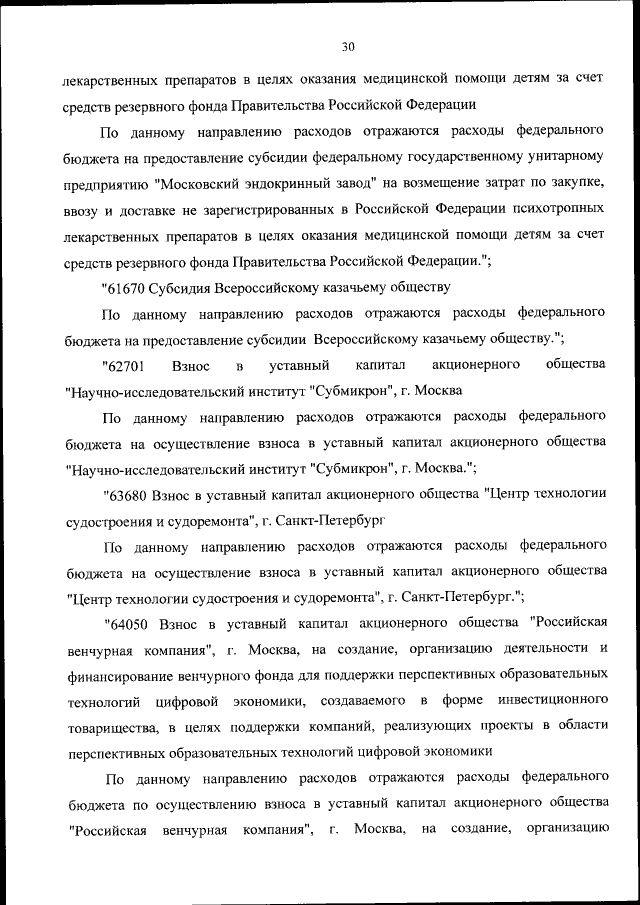 30

лекарственных препаратов в целях оказания медицинской помощи детям за счет средств резервного фонда Правительства Российской Федерации

По данному направлению расходов отражаются расходы федерального бюджета на предоставление субсидии федеральному государственному унитарному предприятию "Московский эндокринный завод" на возмещение затрат по закупке, ввозу и доставке не зарегистрированных в Российской Федерации психотропных лекарственных препаратов в целях оказания медицинской помощи детям за счет средств резервного фонда Правительства Российской Федерации.";

"61670 Субсидия Всероссийскому казачьему обществу

По данному направлению расходов отражаются расходы федерального бюджета на предоставление субсидии Всероссийскому казачьему обществу.";

"62701 Взнос в уставный капитал акционерного общества "Научно-исследовательский институт "Субмикрон", г. Москва

По данному направлению расходов отражаются расходы федерального бюджета на осуществление взноса в уставный капитал акционерного общества "Научно-исследовательский институт "Субмикрон", г. Москва.";

"63680 Взнос в уставный капитал акционерного общества "Центр технологии судостроения и судоремонта", г. Санкт-Петербург

По данному направлению расходов отражаются расходы федерального бюджета на осуществление взноса в уставный капитал акционерного общества "Центр технологии судостроения и судоремонта", г. Санкт-Петербург.";

"64050 Взнос в уставный капитал акционерного общества "Российская венчурная компания", г. Москва, на создание, организацию деятельности и финансирование венчурного фонда для поддержки перспективных образовательных технологий цифровой экономики, создаваемого в форме инвестиционного товарищества, в целях поддержки компаний, реализующих проекты в области перспективных образовательных технологий цифровой экономики

По данному направлению расходов отражаются расходы федерального бюджета по осуществлению взноса в уставный капитал акционерного общества "Российская венчурная компания", г. Москва, на создание, организацию